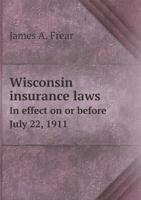 James A. Frear

Wisconsin insurance laws
In effect on or before July 22, 1911